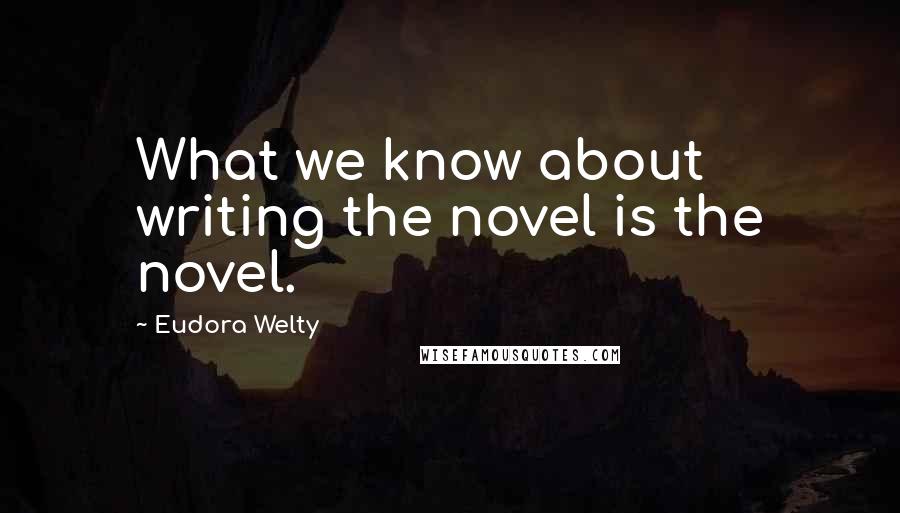 What we know about writing the novel is the novel.

~ Eudora Welty

WISEFAMOUSQUOTES.COM